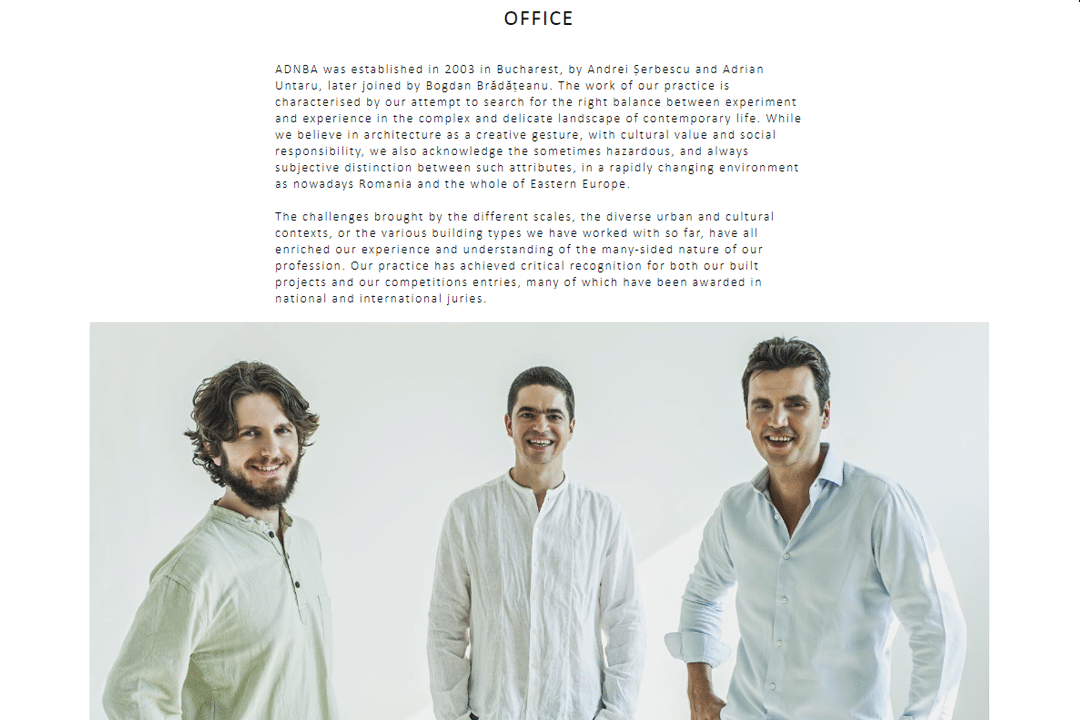 OFFICE

ADNBA was established in 2003 in Bucharest, by Andrei Șerbescu and Adrian Untaru, later joined by Bogdan Brădățeanu. The work of our practice is characterised by our attempt to search for the right balance between experiment and experience in the complex and delicate landscape of contemporary life. While we believe in architecture as a creative gesture, with cultural value and social responsibility, we also acknowledge the sometimes hazardous, and always subjective distinction between such attributes, in a rapidly changing environment as nowadays Romania and the whole of Eastern Europe.

The challenges brought by the different scales, the diverse urban and cultural contexts, or the various building types we have worked with so far, have all enriched our experience and understanding of the many-sided nature of our profession. Our practice has achieved critical recognition for both our built projects and our competitions entries, many of which have been awarded in national and international juries.